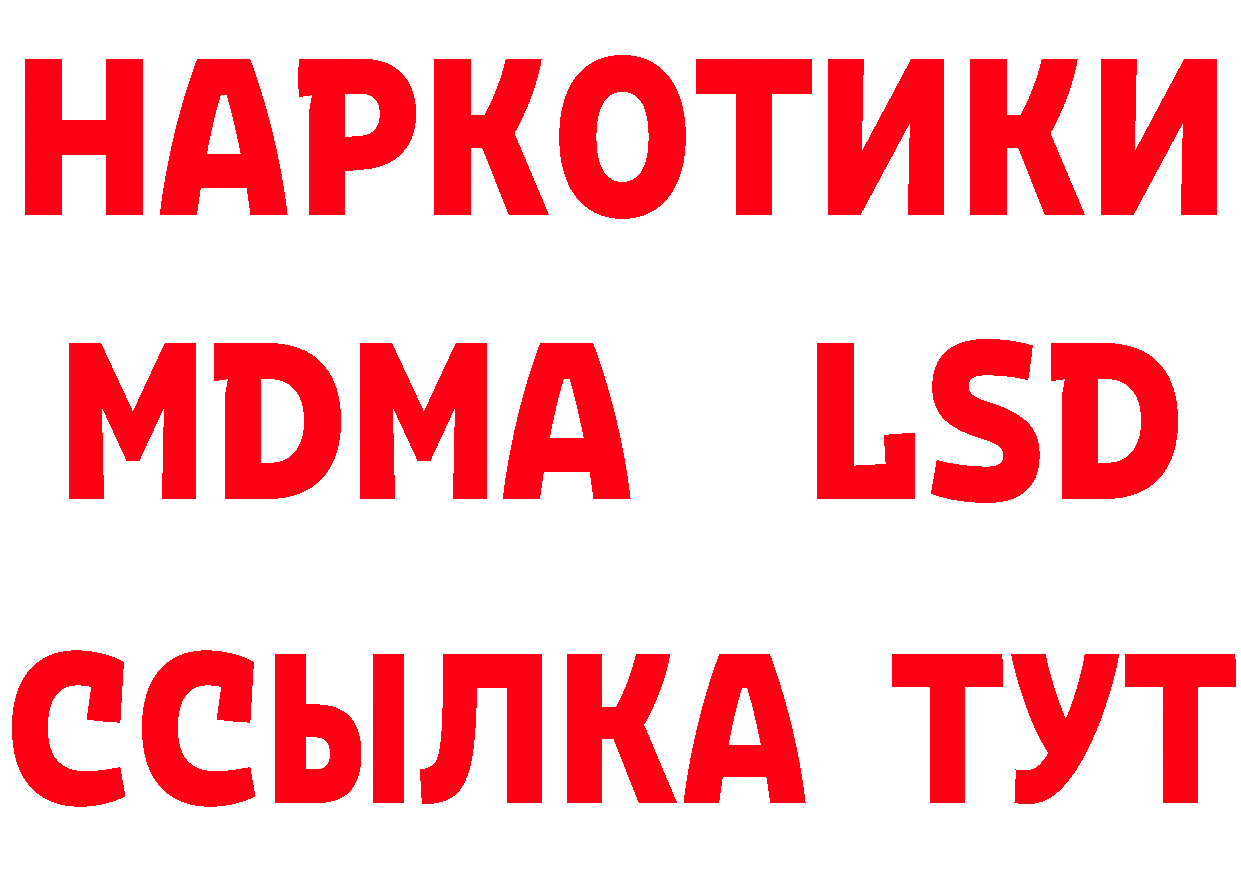 НАРКОТИКИ
MDMA LSD
ССЫЛКА ТУТ